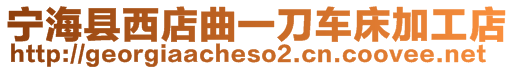 宁海县西店曲一刀车床加工店
http://georgiaacheso2.cn.coovee.net